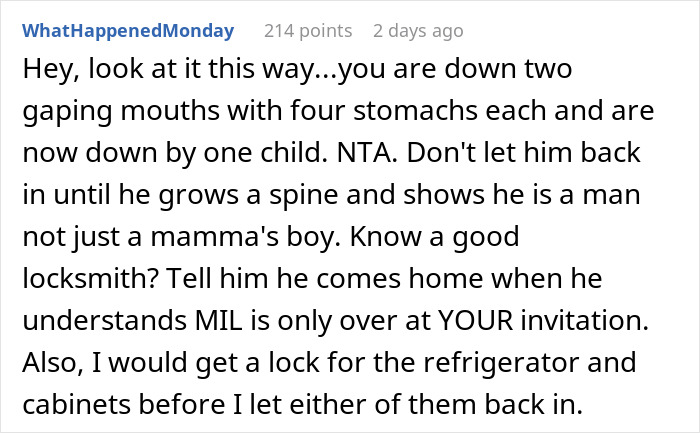 WhatHappenedMonday 214 points 2 days ago

Hey, look at it this way...you are down two gaping mouths with four stomachs each and are now down by one child. NTA. Don't let him back in until he grows a spine and shows he is a man not just a mamma's boy. Know a good locksmith? Tell him he comes home when he understands MIL is only over at YOUR invitation. Also, I would get a lock for the refrigerator and cabinets before I let either of them back in.